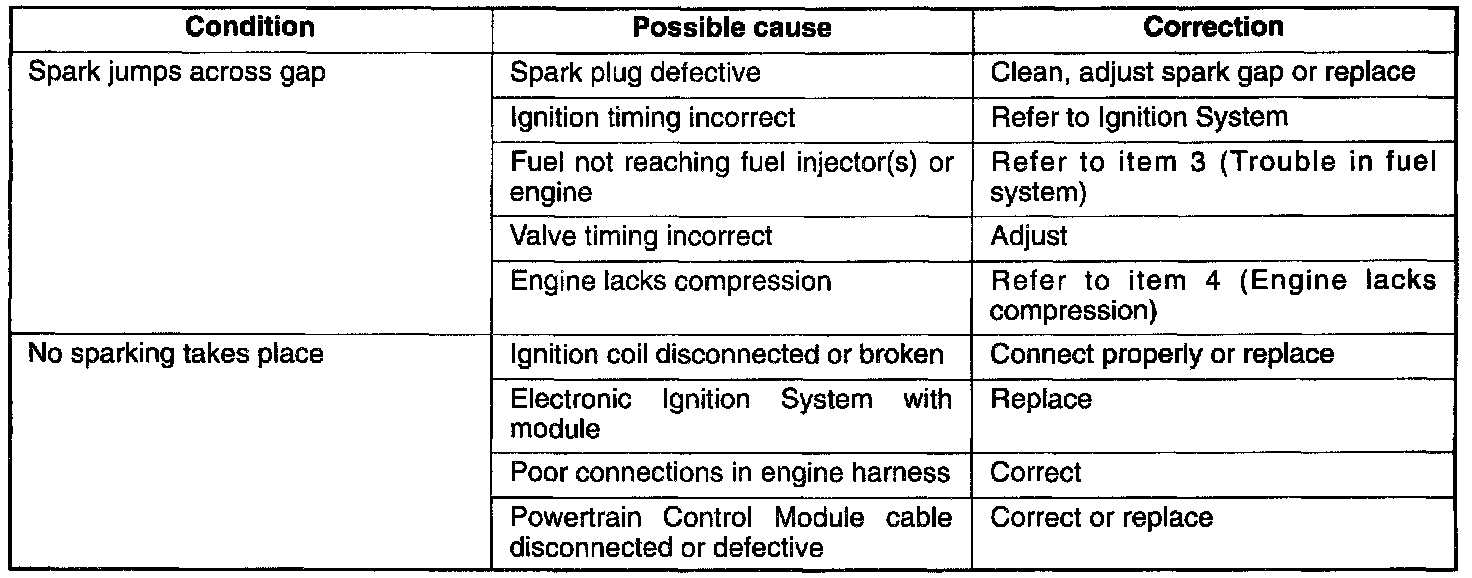 | Condition | Possible cause | Correction |
|---|---|---|
| Spark jumps across gap | Spark plug defective | Clean, adjust spark gap or replace |
| | Ignition timing incorrect | Refer to Ignition System |
| | Fuel not reaching fuel injector(s) or engine | Refer to item 3 (Trouble in fuel system) |
| | Valve timing incorrect | Adjust |
| | Engine lacks compression | Refer to item 4 (Engine lacks compression) |
| No sparking takes place | Ignition coil disconnected or broken | Connect properly or replace |
| | Electronic Ignition System with module | Replace |
| | Poor connections in engine harness | Correct |
| | Powertrain Control Module cable disconnected or defective | Correct or replace |